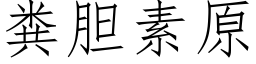 粪胆素原